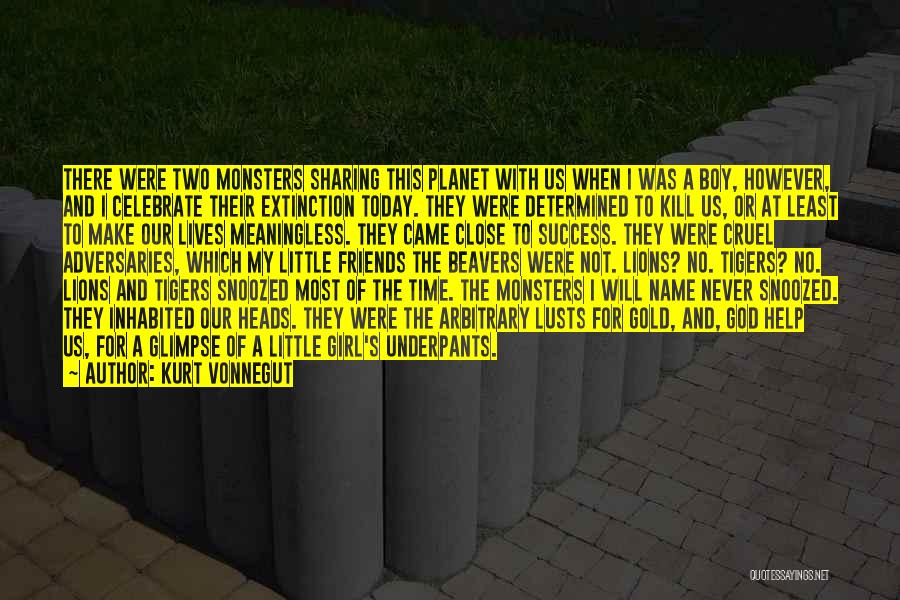 THERE WERE TWO MONSTERS SHARING THIS PLANET WITH US WHEN I WAS A BOY, HOWEVER, AND I CELEBRATE THEIR EXTINCTION TODAY. THEY WERE DETERMINED TO KILL US, OR AT LEAST TO MAKE OUR LIVES MEANINGLESS. THEY CAME CLOSE TO SUCCESS. THEY WERE CRUEL ADVERSARIES, WHICH MY LITTLE FRIENDS THE BEAVERS WERE NOT. LIONS? NO. TIGERS? NO. LIONS AND TIGERS SNOOZED MOST OF THE TIME. THE MONSTERS I WILL NAME NEVER SNOOZED. THEY INHABITED OUR HEADS. THEY WERE THE ARBITRARY LUSTS FOR GOLD, AND, GOD HELP US, FOR A GLIMPSE OF A LITTLE GIRL'S UNDERPANTS.
~ AUTHOR: KURT VONNEGUT

QUOTESSAYINGS.NET